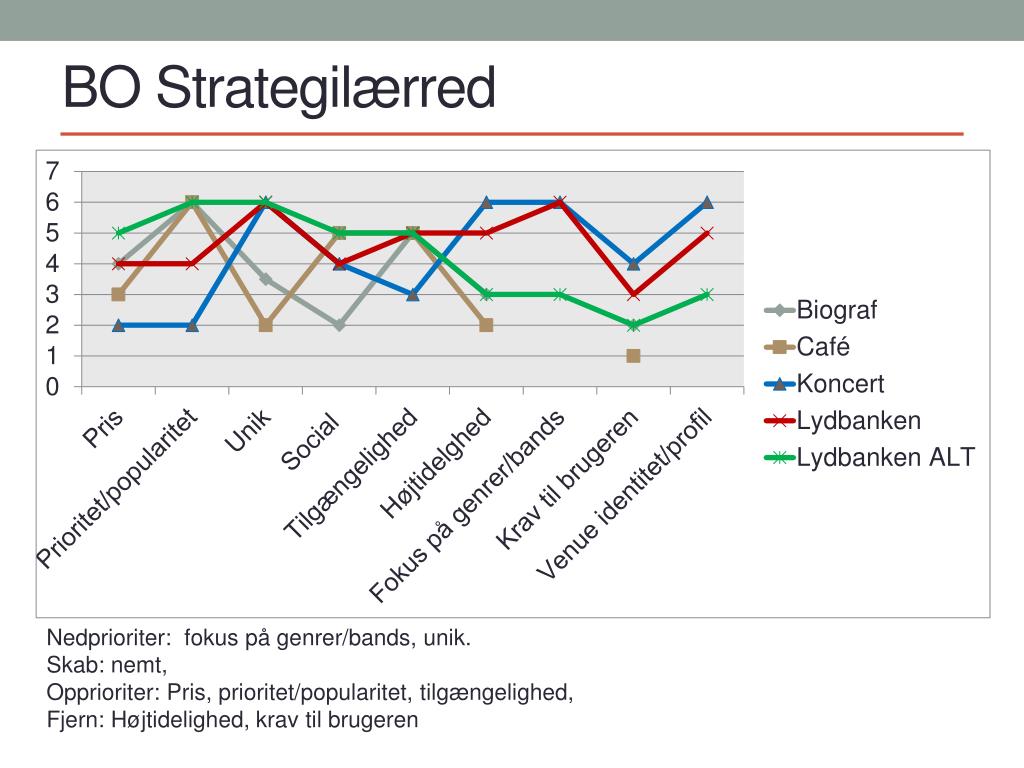 BO Strategilærred

7
6
5
4
3
2
1
0

Pris
Prioritet/popularitet
Unik
Social
Tilgængelighed
Højtidelghed
Fokus på genrer/bands
Krav til brugeren
Venue identitet/profil

Biograf
Café
Koncert
Lydbanken
Lydbanken ALT

Nedprioriter: fokus på genrer/bands, unik.
Skab: nemt,
Opprioriter: Pris, prioritet/popularitet, tilgængelighed,
Fjern: Højtidelighed, krav til brugeren